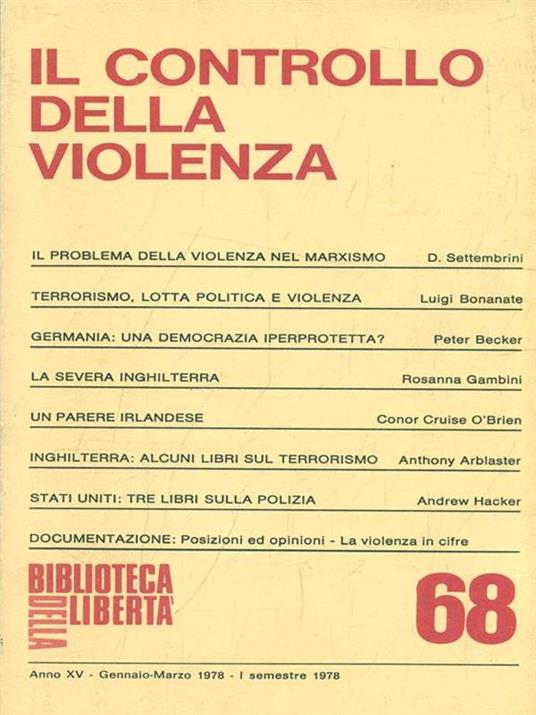 IL CONTROLLO DELLA VIOLENZA

IL PROBLEMA DELLA VIOLENZA NEL MARXISMO D. Settembrini

TERRORISMO, LOTTA POLITICA E VIOLENZA Luigi Bonanate

GERMANIA: UNA DEMOCRAZIA IPERPROTETTA? Peter Becker

LA SEVERA INGHILTERRA Rosanna Gambini

UN PARERE IRLANDESE Conor Cruise O'Brien

INGHILTERRA: ALCUNI LIBRI SUL TERRORISMO Anthony Arblaster

STATI UNITI: TRE LIBRI SULLA POLIZIA Andrew Hacker

DOCUMENTAZIONE: Posizioni ed opinioni - La violenza in cifre

BIBLIOTECA DELLA LIBERTA'

68

Anno XV - Gennaio-Marzo 1978 - I semestre 1978